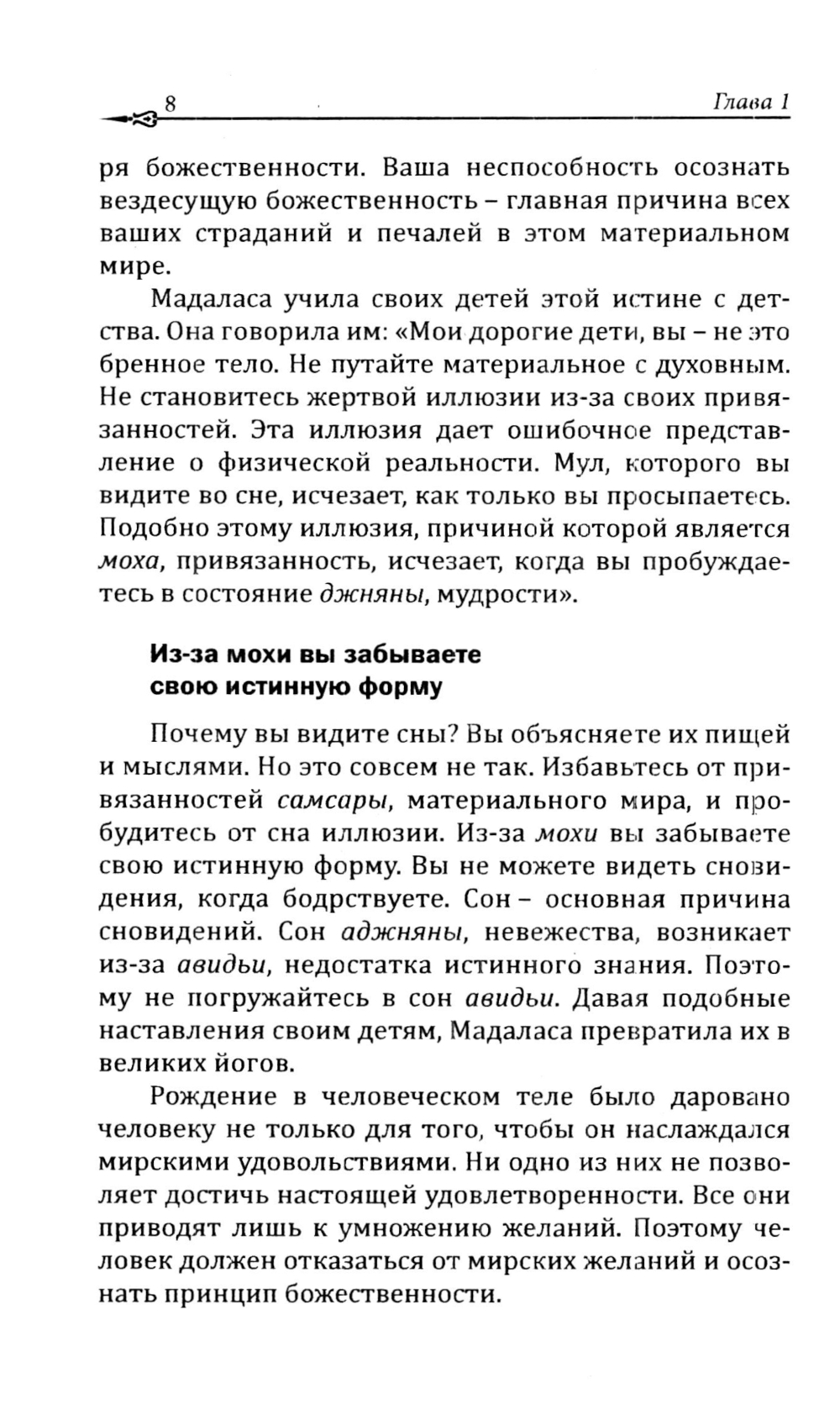 8 Глава 1

ря божественности. Ваша неспособность осознать вездесущую божественность – главная причина всех ваших страданий и печалей в этом материальном мире.

Мадаласа учила своих детей этой истине с детства. Она говорила им: «Мои дорогие дети, вы – не это бренное тело. Не путайте материальное с духовным. Не становитесь жертвой иллюзии из-за своих привязанностей. Эта иллюзия дает ошибочное представление о физической реальности. Мул, которого вы видите во сне, исчезает, как только вы просыпаетесь. Подобно этому иллюзия, причиной которой является моха, привязанность, исчезает, когда вы пробуждаетесь в состояние джняны, мудрости».

Из-за мохи вы забываете свою истинную форму

Почему вы видите сны? Вы объясняете их пищей и мыслями. Но это совсем не так. Избавьтесь от привязанностей самсары, материального мира, и пробудитесь от сна иллюзии. Из-за мохи вы забываете свою истинную форму. Вы не можете видеть сновидения, когда бодрствуете. Сон – основная причина сновидений. Сон аджняны, невежества, возникает из-за авидьи, недостатка истинного знания. Поэтому не погружайтесь в сон авидьи. Давая подобные наставления своим детям, Мадаласа превратила их в великих йогов.

Рождение в человеческом теле было даровано человеку не только для того, чтобы он наслаждался мирскими удовольствиями. Ни одно из них не позволяет достичь настоящей удовлетворенности. Все они приводят лишь к умножению желаний. Поэтому человек должен отказаться от мирских желаний и осознать принцип божественности.